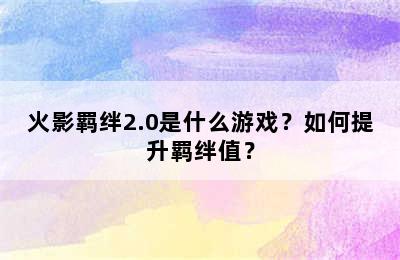 火影羁绊2.0是什么游戏？如何提升羁绊值？